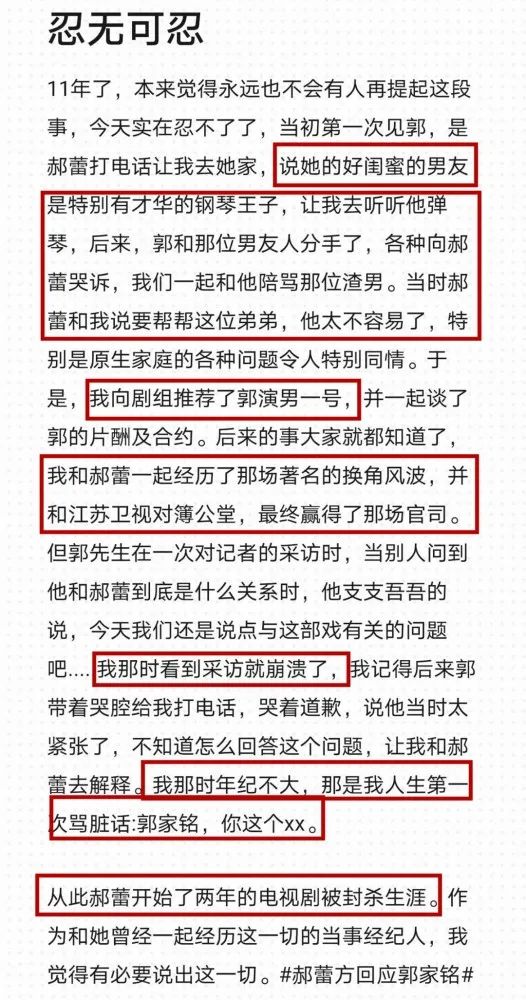 忍无可忍

11年了，本来觉得永远也不会有人再提起这段事，今天实在忍不了了，当初第一次见郭，是郝蕾打电话让我去她家，说她的好闺蜜的男友是特别有才华的钢琴王子，让我去听听他弹琴，后来，郭和那位男友人分手了，各种向郝蕾哭诉，我们一起和他陪骂那位渣男。当时郝蕾和我说要帮帮这位弟弟，他太不容易了，特别是原生家庭的各种问题令人特别同情。于是，我向剧组推荐了郭演男一号，并一起谈了郭的片酬及合约。后来的事大家就都知道了，我和郝蕾一起经历了那场著名的换角风波，并和江苏卫视对簿公堂，最终赢得了那场官司。但郭先生在一次对记者的采访时，当别人问到他和郝蕾到底是什么关系时，他支支吾吾的说，今天我们还是说点与这部戏有关的问题吧....我那时看到采访就崩溃了，我记得后来郭带着哭腔给我打电话，哭着道歉，说他当时太紧张了，不知道怎么回答这个问题，让我和郝蕾去解释。我那时年纪不大，那是我人生第一次骂脏话:郭家铭，你这个xx。

从此郝蕾开始了两年的电视剧被封杀生涯。作为和她曾经一起经历这一切的当事经纪人，我觉得有必要说出这一切。#郝蕾方回应郭家铭#